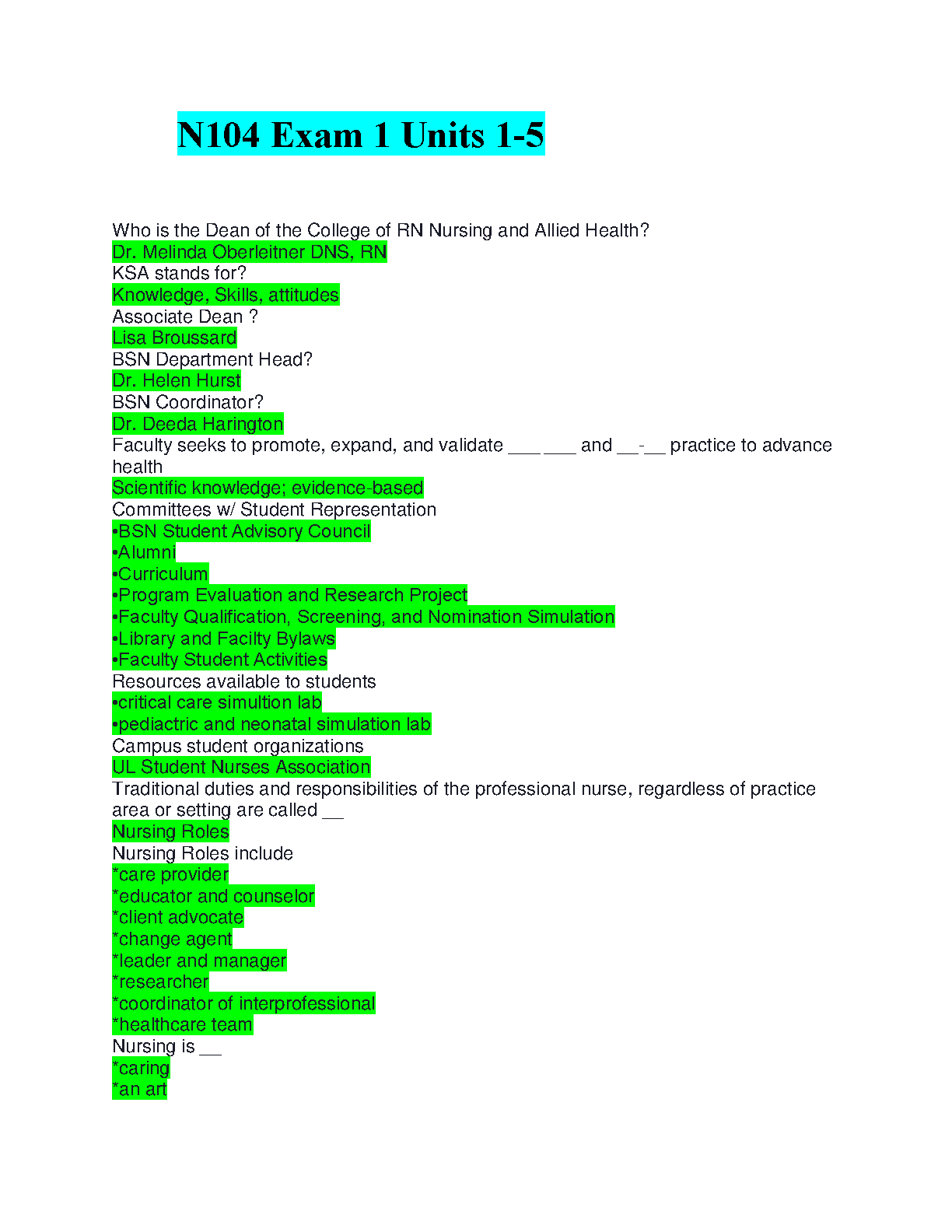 N104 Exam 1 Units 1-5

Who is the Dean of the College of RN Nursing and Allied Health?
Dr. Melinda Oberleitner DNS, RN
KSA stands for?
Knowledge, Skills, attitudes
Associate Dean ?
Lisa Broussard
BSN Department Head?
Dr. Helen Hurst
BSN Coordinator?
Dr. Deeda Harington
Faculty seeks to promote, expand, and validate ___ ___ and __-__ practice to advance health
Scientific knowledge; evidence-based
Committees w/ Student Representation
•BSN Student Advisory Council
•Alumni
•Curriculum
•Program Evaluation and Research Project
•Faculty Qualification, Screening, and Nomination Simulation
•Library and Facilty Bylaws
•Faculty Student Activities
Resources available to students
•critical care simultion lab
•pediactric and neonatal simulation lab
Campus student organizations
UL Student Nurses Association
Traditional duties and responsibilities of the professional nurse, regardless of practice area or setting are called __
Nursing Roles
Nursing Roles include
*care provider
*educator and counselor
*client advocate
*change agent
*leader and manager
*researcher
*coordinator of interprofessional
*healthcare team
Nursing is __
*caring
*an art